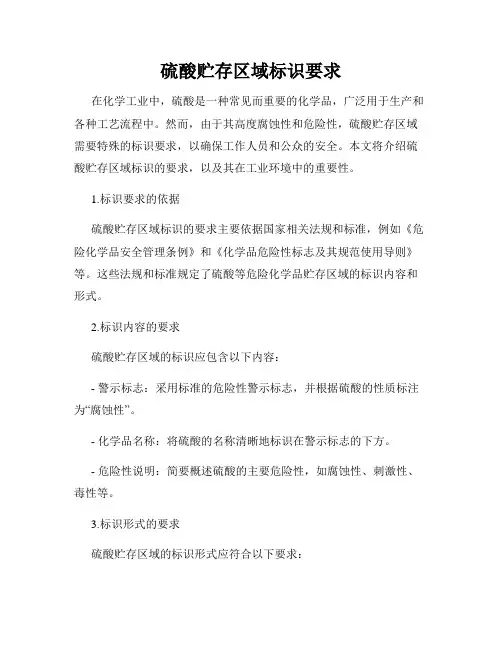 硫酸贮存区域标识要求

在化学工业中，硫酸是一种常见而重要的化学品，广泛用于生产和各种工艺流程中。然而，由于其高度腐蚀性和危险性，硫酸贮存区域需要特殊的标识要求，以确保工作人员和公众的安全。本文将介绍硫酸贮存区域标识的要求，以及其在工业环境中的重要性。

1.标识要求的依据

硫酸贮存区域标识的要求主要依据国家相关法规和标准，例如《危险化学品安全管理条例》和《化学品危险性标志及其规范使用导则》等。这些法规和标准规定了硫酸等危险化学品贮存区域的标识内容和形式。

2.标识内容的要求

硫酸贮存区域的标识应包含以下内容：

- 警示标志：采用标准的危险性警示标志，并根据硫酸的性质标注为“腐蚀性”。

- 化学品名称：将硫酸的名称清晰地标识在警示标志的下方。

- 危险性说明：简要概述硫酸的主要危险性，如腐蚀性、刺激性、毒性等。

3.标识形式的要求

硫酸贮存区域的标识形式应符合以下要求：